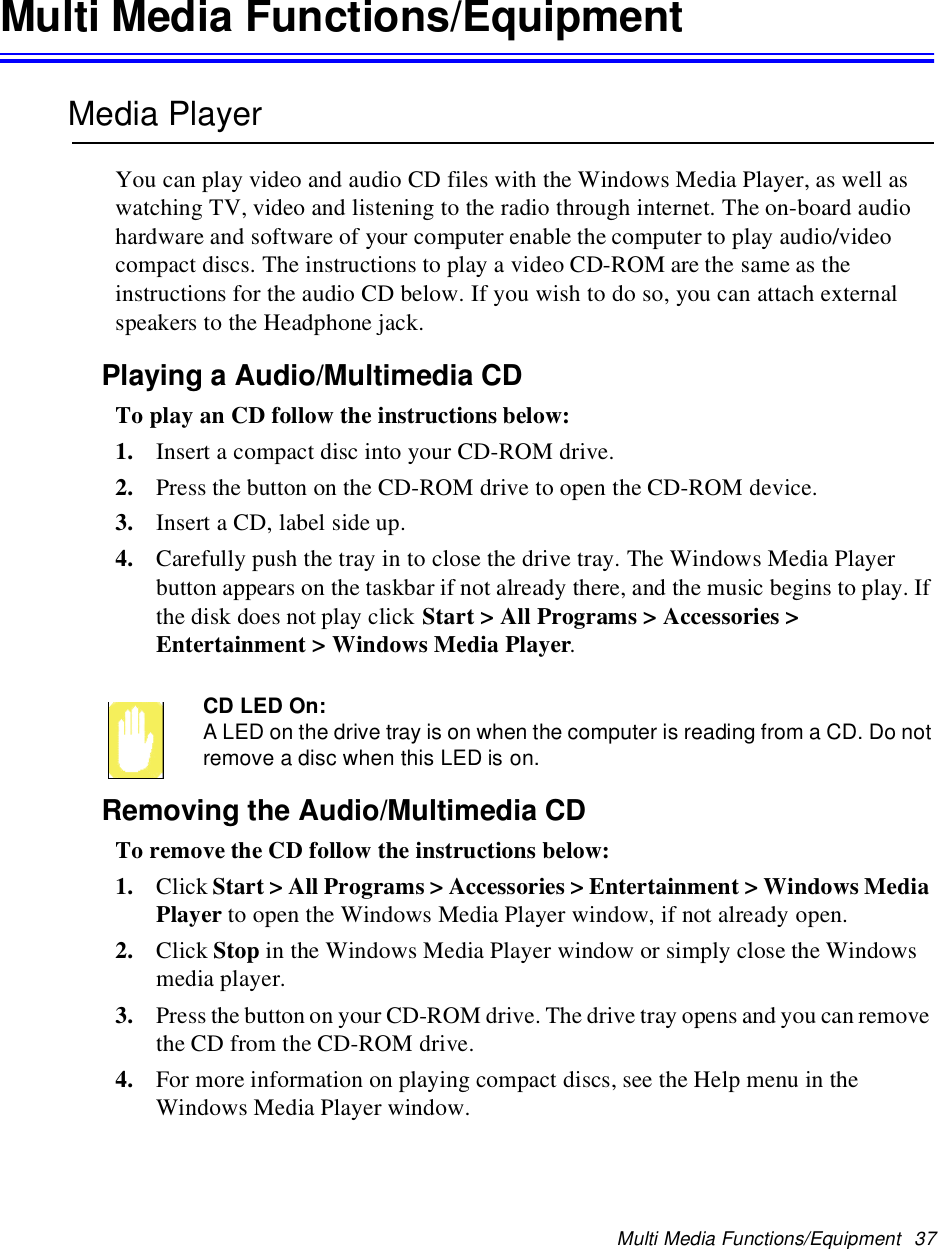 Multi Media Functions/Equipment

Media Player

You can play video and audio CD files with the Windows Media Player, as well as watching TV, video and listening to the radio through internet. The on-board audio hardware and software of your computer enable the computer to play audio/video compact discs. The instructions to play a video CD-ROM are the same as the instructions for the audio CD below. If you wish to do so, you can attach external speakers to the Headphone jack.

Playing a Audio/Multimedia CD

To play an CD follow the instructions below:

1. Insert a compact disc into your CD-ROM drive.

2. Press the button on the CD-ROM drive to open the CD-ROM device.

3. Insert a CD, label side up.

4. Carefully push the tray in to close the drive tray. The Windows Media Player button appears on the taskbar if not already there, and the music begins to play. If the disk does not play click Start > All Programs > Accessories > Entertainment > Windows Media Player.

CD LED On:
A LED on the drive tray is on when the computer is reading from a CD. Do not remove a disc when this LED is on.

Removing the Audio/Multimedia CD

To remove the CD follow the instructions below:

1. Click Start > All Programs > Accessories > Entertainment > Windows Media Player to open the Windows Media Player window, if not already open.

2. Click Stop in the Windows Media Player window or simply close the Windows media player.

3. Press the button on your CD-ROM drive. The drive tray opens and you can remove the CD from the CD-ROM drive.

4. For more information on playing compact discs, see the Help menu in the Windows Media Player window.

Multi Media Functions/Equipment 37